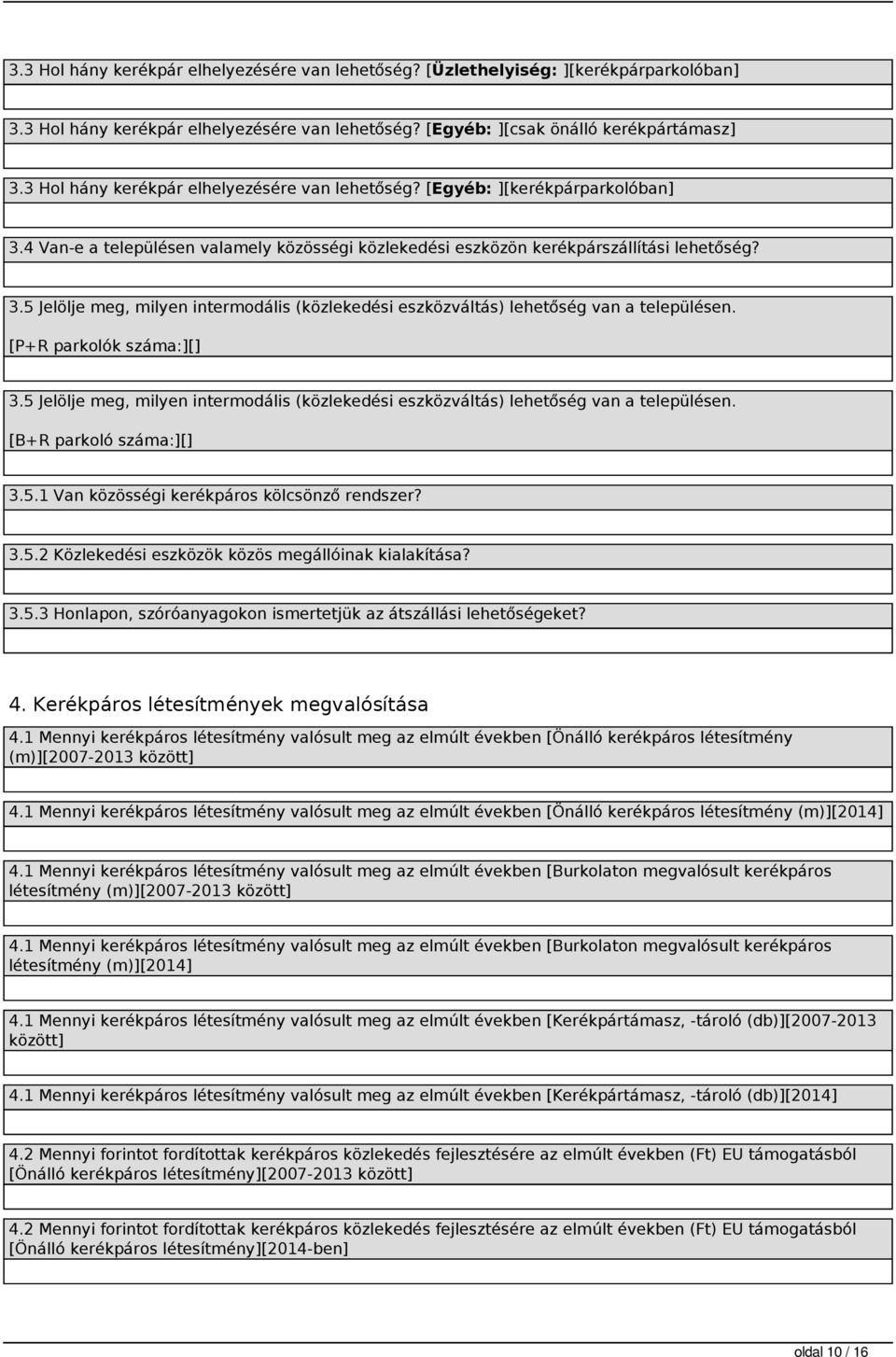 3.3 Hol hány kerékpár elhelyezésére van lehetőség? [Üzlethelyiség: ][kerékpárparkolóban]

3.3 Hol hány kerékpár elhelyezésére van lehetőség? [Egyéb: ][csak önálló kerékpártámasz]

3.3 Hol hány kerékpár elhelyezésére van lehetőség? [Egyéb: ][kerékpárparkolóban]

3.4 Van-e a településen valamely közösségi közlekedési eszközön kerékpárszállítási lehetőség?

3.5 Jelölje meg, milyen intermodális (közlekedési eszközváltás) lehetőség van a településen. [P+R parkolók száma:][]

3.5 Jelölje meg, milyen intermodális (közlekedési eszközváltás) lehetőség van a településen. [B+R parkoló száma:][]

3.5.1 Van közösségi kerékpáros kölcsönző rendszer?

3.5.2 Közlekedési eszközök közös megállóinak kialakítása?

3.5.3 Honlapon, szóróanyagokon ismertetjük az átszállási lehetőségeket?

4. Kerékpáros létesítmények megvalósítása

4.1 Mennyi kerékpáros létesítmény valósult meg az elmúlt években [Önálló kerékpáros létesítmény (m)][2007-2013 között]

4.1 Mennyi kerékpáros létesítmény valósult meg az elmúlt években [Önálló kerékpáros létesítmény (m)][2014]

4.1 Mennyi kerékpáros létesítmény valósult meg az elmúlt években [Burkolaton megvalósult kerékpáros létesítmény (m)][2007-2013 között]

4.1 Mennyi kerékpáros létesítmény valósult meg az elmúlt években [Burkolaton megvalósult kerékpáros létesítmény (m)][2014]

4.1 Mennyi kerékpáros létesítmény valósult meg az elmúlt években [Kerékpártámasz, -tároló (db)][2007-2013 között]

4.1 Mennyi kerékpáros létesítmény valósult meg az elmúlt években [Kerékpártámasz, -tároló (db)][2014]

4.2 Mennyi forintot fordítottak kerékpáros közlekedés fejlesztésére az elmúlt években (Ft) EU támogatásból [Önálló kerékpáros létesítmény][2007-2013 között]

4.2 Mennyi forintot fordítottak kerékpáros közlekedés fejlesztésére az elmúlt években (Ft) EU támogatásból [Önálló kerékpáros létesítmény][2014-ben]

oldal 10 / 16